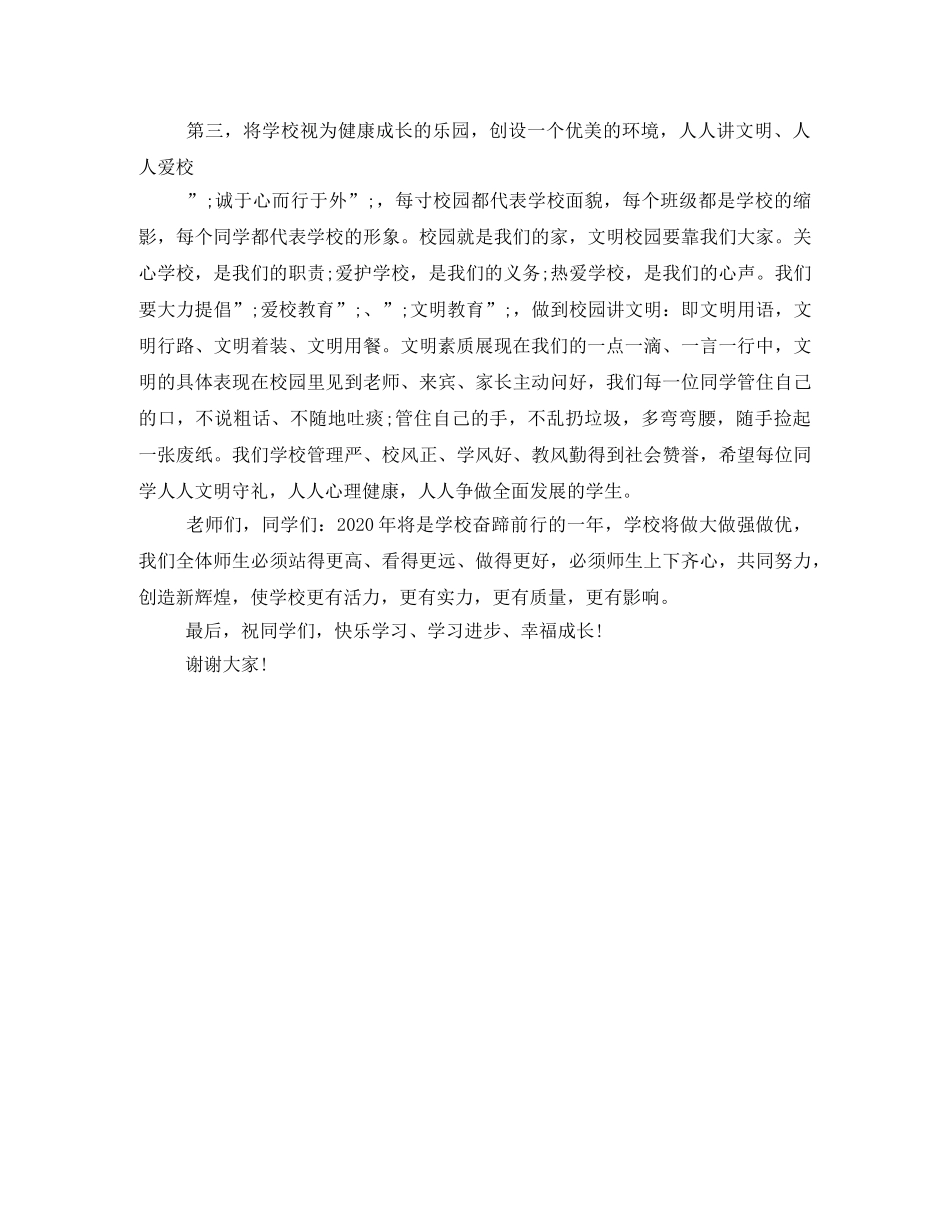 第三，将学校视为健康成长的乐园，创设一个优美的环境，人人讲文明、人人爱校

”;诚于心而行于外”;，每寸校园都代表学校面貌，每个班级都是学校的缩影，每个同学都代表学校的形象。校园就是我们的家，文明校园要靠我们大家。关心学校，是我们的职责;爱护学校，是我们的义务;热爱学校，是我们的心声。我们要大力提倡”;爱校教育”;、”;文明教育”;，做到校园讲文明：即文明用语，文明行路、文明着装、文明用餐。文明素质展现在我们的一点一滴、一言一行中，文明的具体表现在校园里见到老师、来宾、家长主动问好，我们每一位同学管住自己的口，不说粗话、不随地吐痰;管住自己的手，不乱扔垃圾，多弯弯腰，随手捡起一张废纸。我们学校管理严、校风正、学风好、教风勤得到社会赞誉，希望每位同学人人文明守礼，人人心理健康，人人争做全面发展的学生。

老师们，同学们：2020年将是学校奋蹄前行的一年，学校将做大做强做优，我们全体师生必须站得更高、看得更远、做得更好，必须师生上下齐心，共同努力，创造新辉煌，使学校更有活力，更有实力，更有质量，更有影响。

最后，祝同学们，快乐学习、学习进步、幸福成长!

谢谢大家!